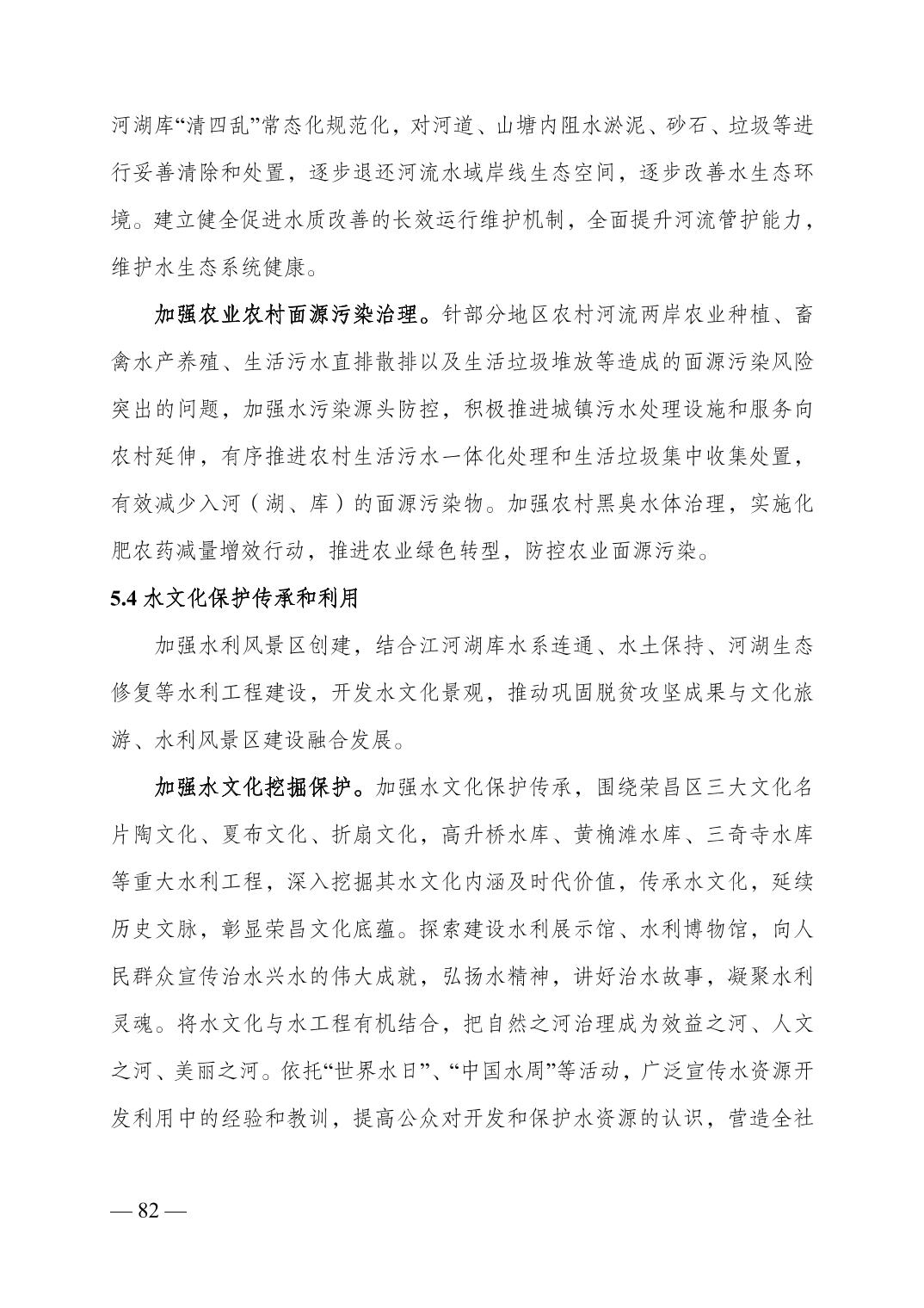 河湖库“清四乱”常态化规范化，对河道、山塘内阻水淤泥、砂石、垃圾等进行妥善清除和处置，逐步退还河流水域岸线生态空间，逐步改善水生态环境。建立健全促进水质改善的长效运行维护机制，全面提升河流管护能力，维护水生态系统健康。

加强农业农村面源污染治理。针部分地区农村河流两岸农业种植、畜禽水产养殖、生活污水直排散排以及生活垃圾堆放等造成的面源污染风险突出的问题，加强水污染源头防控，积极推进城镇污水处理设施和服务向农村延伸，有序推进农村生活污水一体化处理和生活垃圾集中收集处置，有效减少入河（湖、库）的面源污染物。加强农村黑臭水体治理，实施化肥农药减量增效行动，推进农业绿色转型，防控农业面源污染。

5.4 水文化保护传承和利用

加强水利风景区创建，结合江河湖库水系连通、水土保持、河湖生态修复等水利工程建设，开发水文化景观，推动巩固脱贫攻坚成果与文化旅游、水利风景区建设融合发展。

加强水文化挖掘保护。加强水文化保护传承，围绕荣昌区三大文化名片陶文化、夏布文化、折扇文化，高升桥水库、黄桷滩水库、三奇寺水库等重大水利工程，深入挖掘其水文化内涵及时代价值，传承水文化，延续历史文脉，彰显荣昌文化底蕴。探索建设水利展示馆、水利博物馆，向人民群众宣传治水兴水的伟大成就，弘扬水精神，讲好治水故事，凝聚水利灵魂。将水文化与水工程有机结合，把自然之河治理成为效益之河、人文之河、美丽之河。依托“世界水日”、“中国水周”等活动，广泛宣传水资源开发利用中的经验和教训，提高公众对开发和保护水资源的认识，营造全社

— 82 —